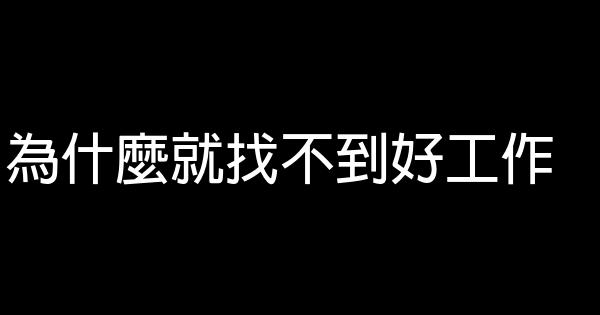 為什麼就找不到好工作